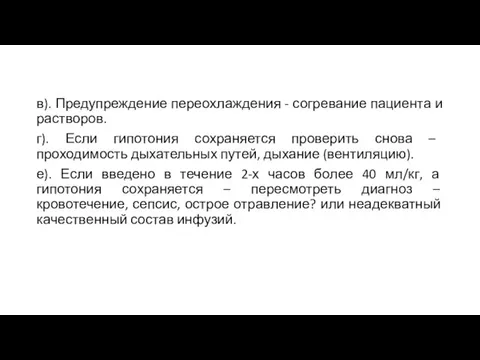 в). Предупреждение переохлаждения - согревание пациента и растворов.

г). Если гипотония сохраняется проверить снова – проходимость дыхательных путей, дыхание (вентиляцию).

е). Если введено в течение 2-х часов более 40 мл/кг, а гипотония сохраняется – пересмотреть диагноз – кровотечение, сепсис, острое отравление? или неадекватный качественный состав инфузий.